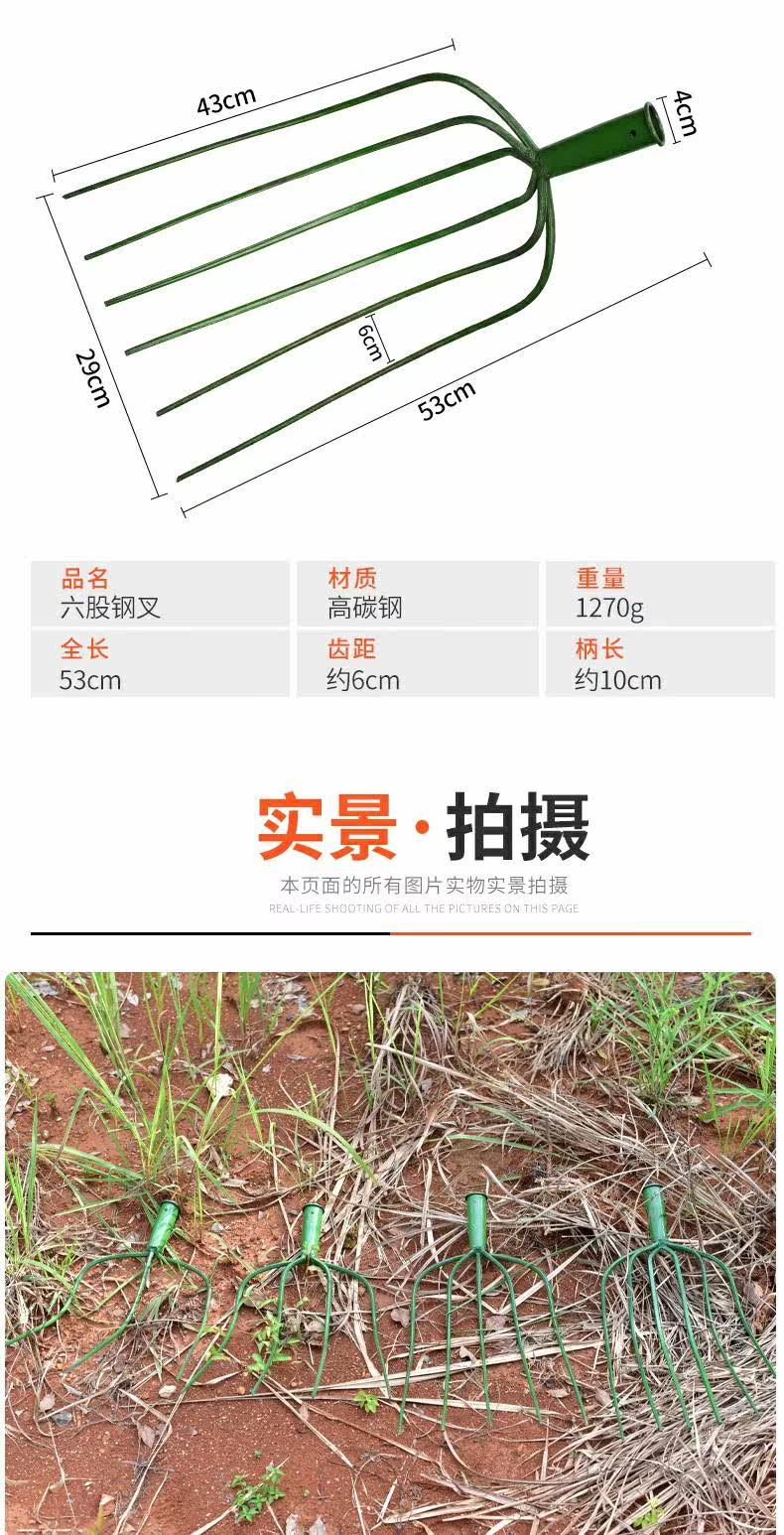 43cm

4cm

29cm

6cm

53cm

品名
六股钢叉

材质
高碳钢

重量
1270g

全长
53cm

齿距
约6cm

柄长
约10cm

实景·拍摄

本页面的所有图片实物实景拍摄

REAL-LIFE SHOOTING OF ALL THE PICTURES ON THIS PAGE